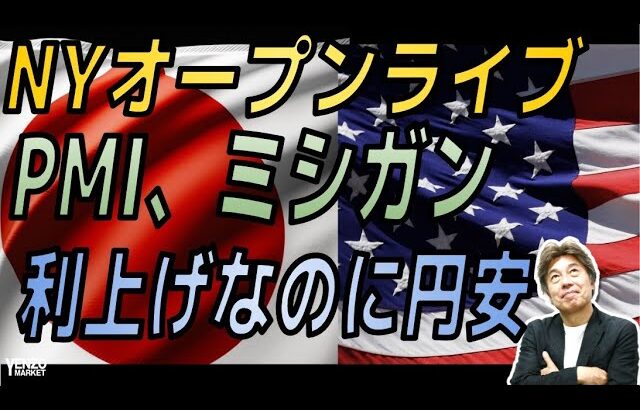 NYオープンライブ
PMI、ミシガン
利上げなのに円安
YENZO MARKET